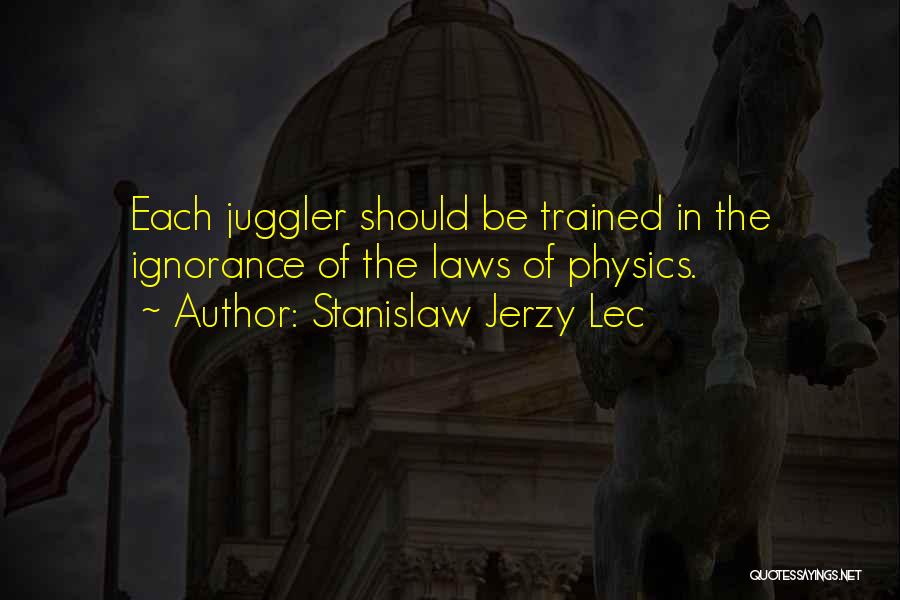 Each juggler should be trained in the ignorance of the laws of physics.
~ Author: Stanislaw Jerzy Lec

QUOTESSAYINGS.NET